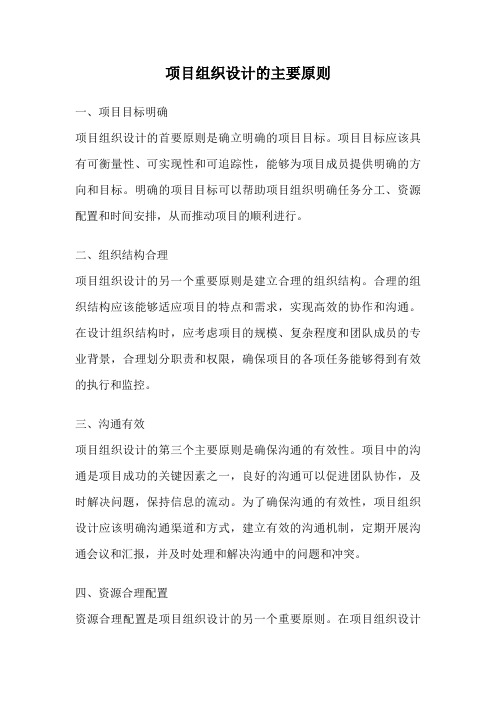 项目组织设计的主要原则

一、项目目标明确

项目组织设计的首要原则是确立明确的项目目标。项目目标应该具有可衡量性、可实现性和可追踪性，能够为项目成员提供明确的方向和目标。明确的项目目标可以帮助项目组织明确任务分工、资源配置和时间安排，从而推动项目的顺利进行。

二、组织结构合理

项目组织设计的另一个重要原则是建立合理的组织结构。合理的组织结构应该能够适应项目的特点和需求，实现高效的协作和沟通。在设计组织结构时，应考虑项目的规模、复杂程度和团队成员的专业背景，合理划分职责和权限，确保项目的各项任务能够得到有效的执行和监控。

三、沟通有效

项目组织设计的第三个主要原则是确保沟通的有效性。项目中的沟通是项目成功的关键因素之一，良好的沟通可以促进团队协作，及时解决问题，保持信息的流动。为了确保沟通的有效性，项目组织设计应该明确沟通渠道和方式，建立有效的沟通机制，定期开展沟通会议和汇报，并及时处理和解决沟通中的问题和冲突。

四、资源合理配置

资源合理配置是项目组织设计的另一个重要原则。在项目组织设计